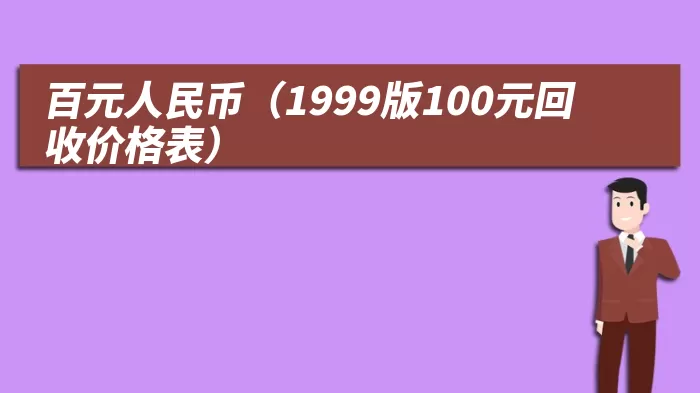 百元人民币（1999版100元回收价格表）